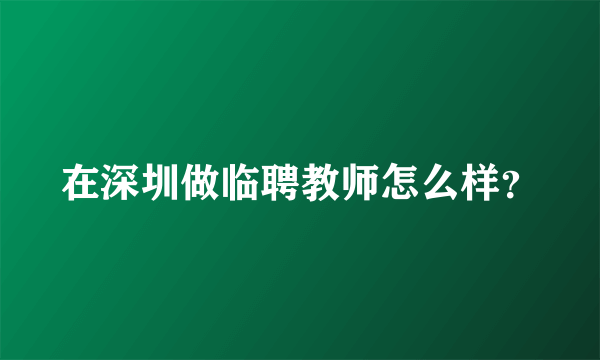 在深圳做临聘教师怎么样?